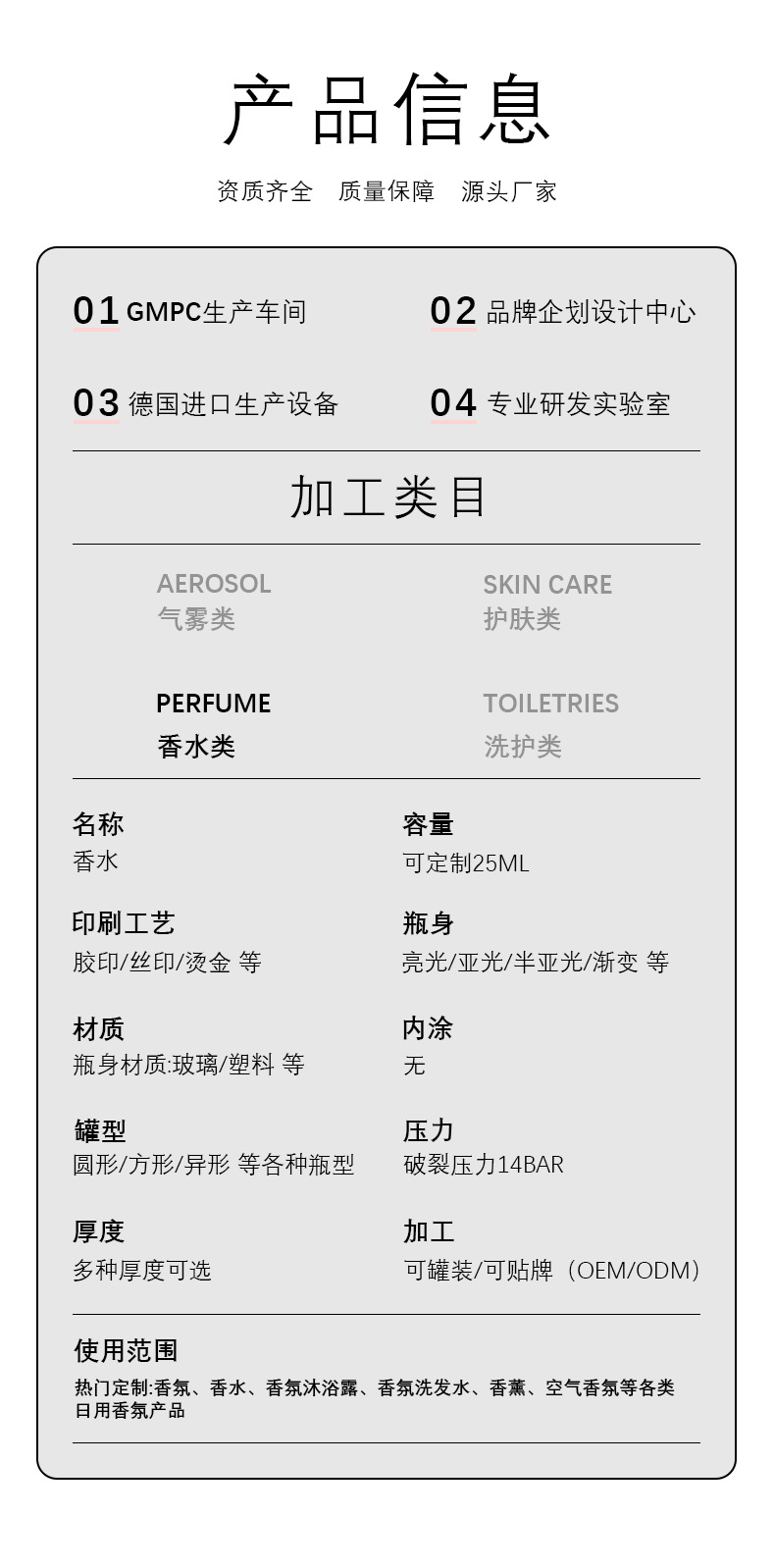 产品信息

资质齐全 质量保障 源头厂家

01 GMPC生产车间

02 品牌企划设计中心

03 德国进口生产设备

04 专业研发实验室

加工类目

AEROSOL
气雾类

SKIN CARE
护肤类

PERFUME
香水类

TOILETRIES
洗护类

名称
香水

容量
可定制25ML

印刷工艺
胶印/丝印/烫金 等

瓶身
亮光/亚光/半亚光/渐变 等

材质
瓶身材质:玻璃/塑料 等

内涂
无

罐型
圆形/方形/异形 等各种瓶型

压力
破裂压力14BAR

厚度
多种厚度可选

加工
可罐装/可贴牌（OEM/ODM）

使用范围
热门定制:香氛、香水、香氛沐浴露、香氛洗发水、香薰、空气香氛等各类日用香氛产品